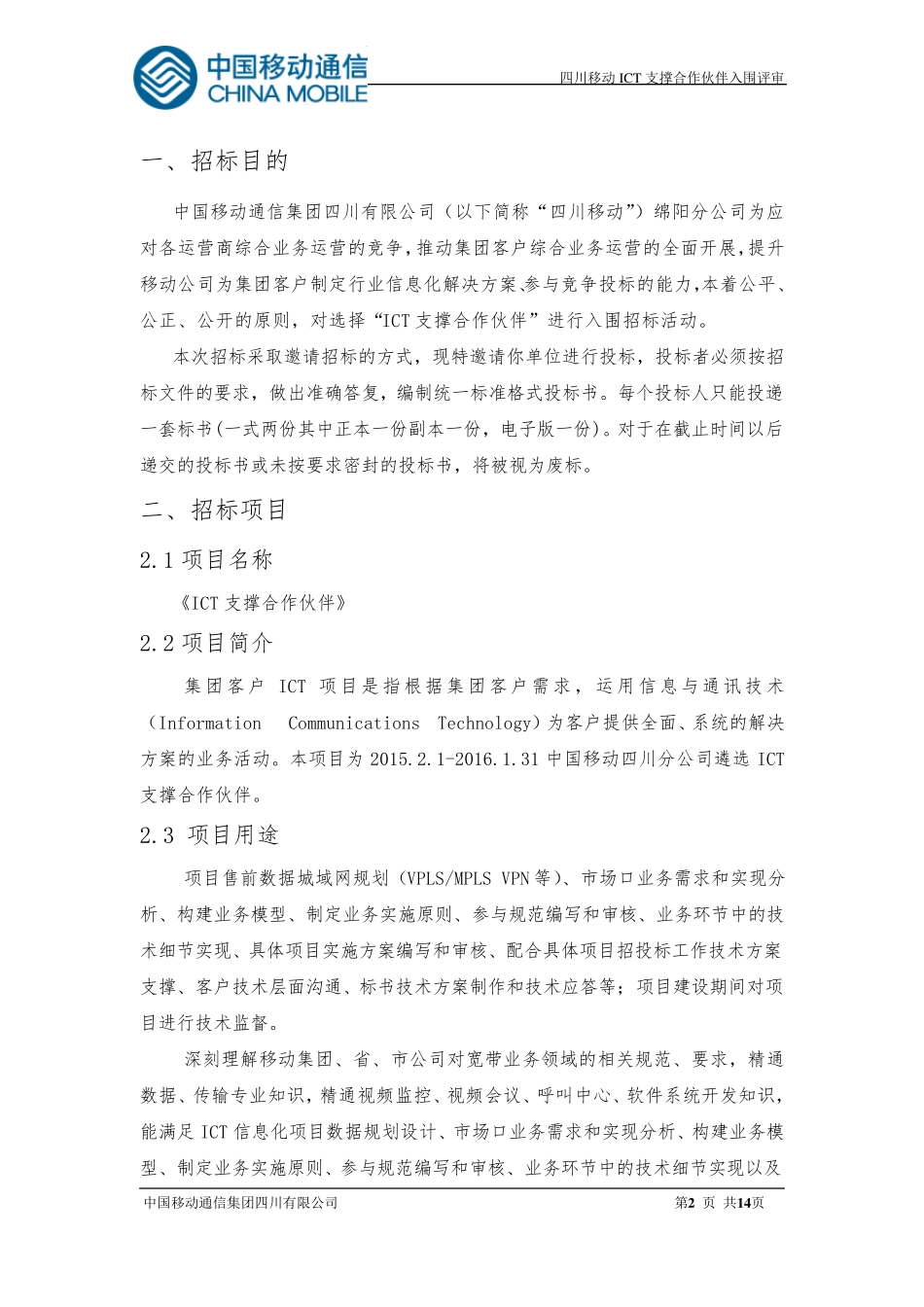 中国移动通信
CHINA MOBILE

四川移动 ICT 支撑合作伙伴入围评审

一、招标目的

中国移动通信集团四川有限公司（以下简称“四川移动”）绵阳分公司为应对各运营商综合业务运营的竞争，推动集团客户综合业务运营的全面开展，提升移动公司为集团客户制定行业信息化解决方案、参与竞争投标的能力，本着公平、公正、公开的原则，对选择“ICT 支撑合作伙伴”进行入围招标活动。

本次招标采取邀请招标的方式，现特邀请你单位进行投标，投标者必须按招标文件的要求，做出准确答复，编制统一标准格式投标书。每个投标人只能投递一套标书（一式两份其中正本一份副本一份，电子版一份）。对于在截止时间以后递交的投标书或未按要求密封的投标书，将被视为废标。

二、招标项目

2.1 项目名称

《ICT 支撑合作伙伴》

2.2 项目简介

集团客户 ICT 项目是指根据集团客户需求，运用信息与通讯技术（Information Communications Technology）为客户提供全面、系统的解决方案的业务活动。本项目为 2015.2.1-2016.1.31 中国移动四川分公司遴选 ICT 支撑合作伙伴。

2.3 项目用途

项目售前数据城域网规划（VPLS/MPLS VPN 等）、市场口业务需求和实现分析、构建业务模型、制定业务实施原则、参与规范编写和审核、业务环节中的技术细节实现、具体项目实施方案编写和审核、配合具体项目招投标工作技术方案支撑、客户技术层面沟通、标书技术方案制作和技术应答等；项目建设期间对项目进行技术监督。

深刻理解移动集团、省、市公司对宽带业务领域的相关规范、要求，精通数据、传输专业知识，精通视频监控、视频会议、呼叫中心、软件系统开发知识，能满足 ICT 信息化项目数据规划设计、市场口业务需求和实现分析、构建业务模型、制定业务实施原则、参与规范编写和审核、业务环节中的技术细节实现以及

中国移动通信集团四川有限公司

第2 页 共14页